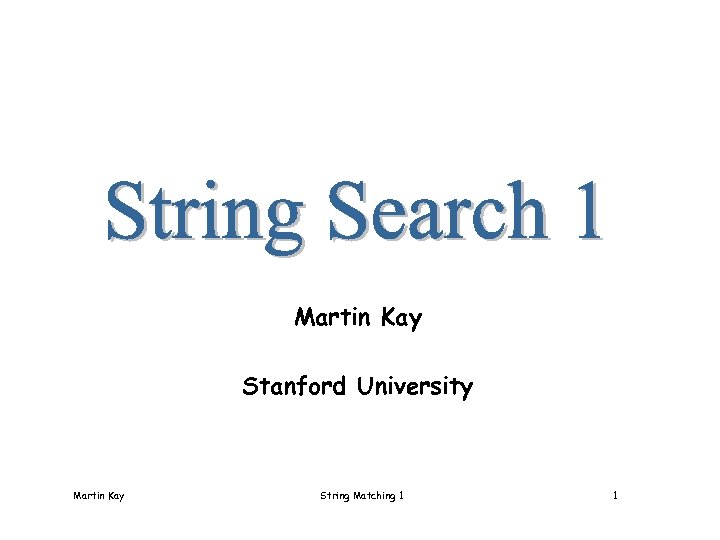 String Search 1

Martin Kay

Stanford University

Martin Kay String Matching 1 1